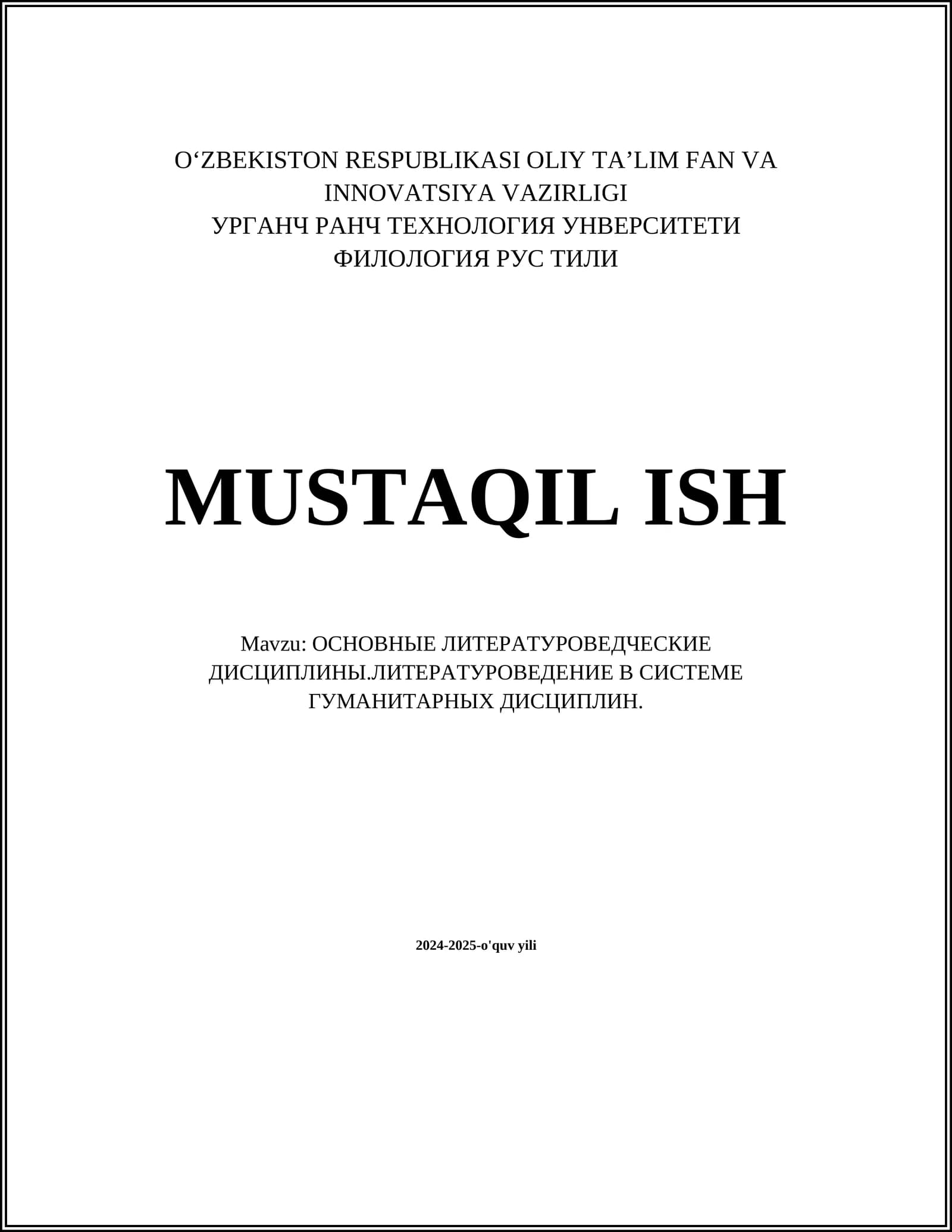 O'ZBEKISTON RESPUBLIKASI OLIY TA'LIM FAN VA INNOVATSIYA VAZIRLIGI
УРГАНЧ РАНЧ ТЕХНОЛОГИЯ УНВЕРСИТЕТИ
ФИЛОЛОГИЯ РУС ТИЛИ

MUSTAQIL ISH

Mavzu: ОСНОВНЫЕ ЛИТЕРАТУРОВЕДЧЕСКИЕ ДИСЦИПЛИНЫ.ЛИТЕРАТУРОВЕДЕНИЕ В СИСТЕМЕ ГУМАНИТАРНЫХ ДИСЦИПЛИН.

2024-2025-o'quv yili